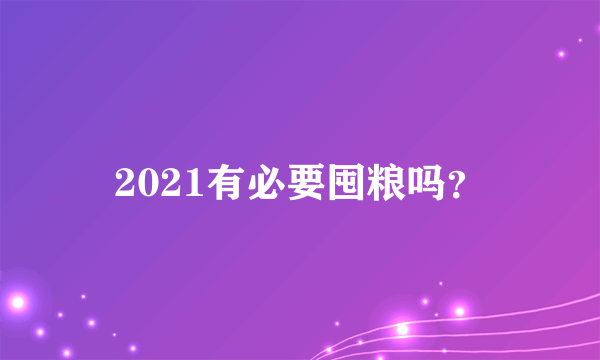 2021有必要囤粮吗？